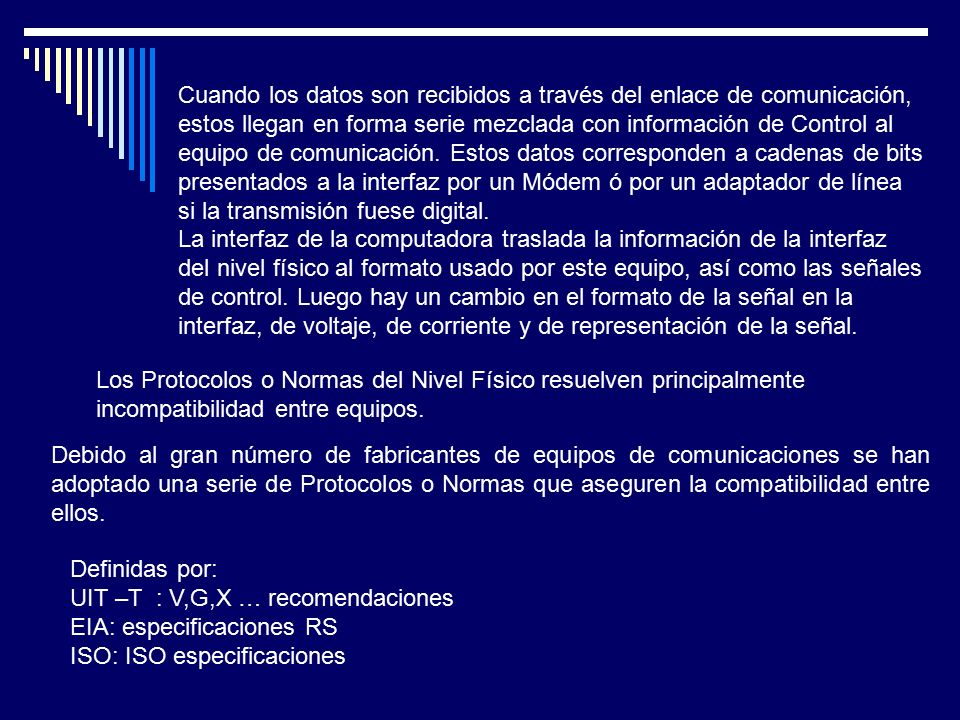 Cuando los datos son recibidos a través del enlace de comunicación, estos llegan en forma serie mezclada con información de Control al equipo de comunicación. Estos datos corresponden a cadenas de bits presentados a la interfaz por un Módem ó por un adaptador de línea si la transmisión fuese digital.
La interfaz de la computadora traslada la información de la interfaz del nivel físico al formato usado por este equipo, así como las señales de control. Luego hay un cambio en el formato de la señal en la interfaz, de voltaje, de corriente y de representación de la señal.

Los Protocolos o Normas del Nivel Físico resuelven principalmente incompatibilidad entre equipos.

Debido al gran número de fabricantes de equipos de comunicaciones se han adoptado una serie de Protocolos o Normas que aseguren la compatibilidad entre ellos.

Definidas por:
UIT –T : V,G,X … recomendaciones
EIA: especificaciones RS
ISO: ISO especificaciones